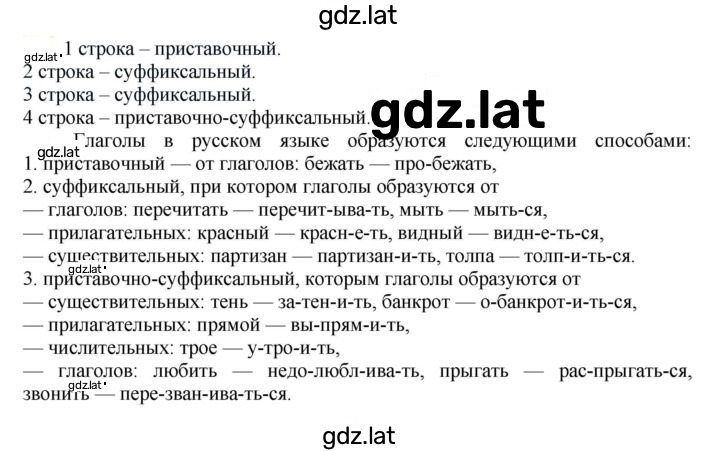 gdz.lat

gdz.lat 1 строка – приставочный.
2 строка – суффиксальный.
3 строка – суффиксальный.
4 строка – приставочно-суффиксальный.

gdz.lat

Глаголы в русском языке образуются следующими способами:

gdz.lat

1. приставочный — от глаголов: бежать — про-бежать,
2. суффиксальный, при котором глаголы образуются от
— глаголов: перечитать — перечит-ыва-ть, мыть — мыть-ся,
— прилагательных: красный — красн-е-ть, видный — видн-е-ть-ся,
— существительных: партизан — партизан-и-ть, толпа — толп-и-ть-ся.

gdz.lat

3. приставочно-суффиксальный, которым глаголы образуются от
— существительных: тень — за-тен-и-ть, банкрот — о-банкрот-и-ть-ся,
— прилагательных: прямой — вы-прям-и-ть,
— числительных: трое — у-тро-и-ть,
— глаголов: любить — недо-любл-ива-ть, прыгать — рас-прыгать-ся, звонить — пере-зван-ива-ть-ся.

gdz.lat

gdz.lat